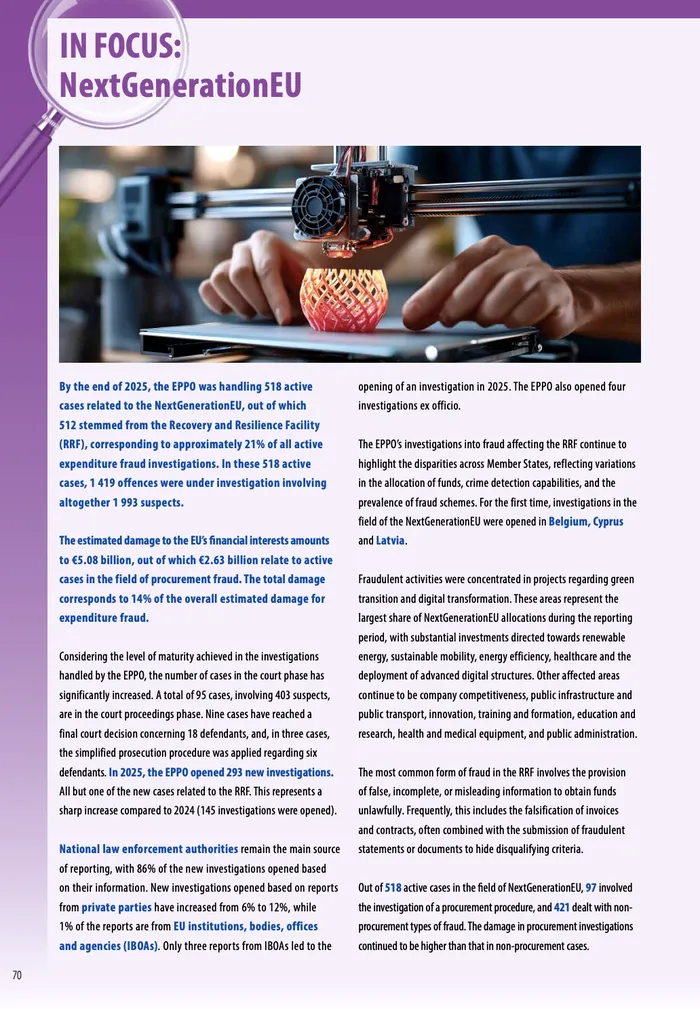 IN FOCUS:
NextGenerationEU

By the end of 2025, the EPPO was handling 518 active cases related to the NextGenerationEU, out of which 512 stemmed from the Recovery and Resilience Facility (RRF), corresponding to approximately 21% of all active expenditure fraud investigations. In these 518 active cases, 1 419 offences were under investigation involving altogether 1 993 suspects.

The estimated damage to the EU's financial interests amounts to €5.08 billion, out of which €2.63 billion relate to active cases in the field of procurement fraud. The total damage corresponds to 14% of the overall estimated damage for expenditure fraud.

Considering the level of maturity achieved in the investigations handled by the EPPO, the number of cases in the court phase has significantly increased. A total of 95 cases, involving 403 suspects, are in the court proceedings phase. Nine cases have reached a final court decision concerning 18 defendants, and, in three cases, the simplified prosecution procedure was applied regarding six defendants. In 2025, the EPPO opened 293 new investigations. All but one of the new cases related to the RRF. This represents a sharp increase compared to 2024 (145 investigations were opened).

National law enforcement authorities remain the main source of reporting, with 86% of the new investigations opened based on their information. New investigations opened based on reports from private parties have increased from 6% to 12%, while 1% of the reports are from EU institutions, bodies, offices and agencies (IBOAs). Only three reports from IBOAs led to the opening of an investigation in 2025. The EPPO also opened four investigations ex officio.

The EPPO's investigations into fraud affecting the RRF continue to highlight the disparities across Member States, reflecting variations in the allocation of funds, crime detection capabilities, and the prevalence of fraud schemes. For the first time, investigations in the field of the NextGenerationEU were opened in Belgium, Cyprus and Latvia.

Fraudulent activities were concentrated in projects regarding green transition and digital transformation. These areas represent the largest share of NextGenerationEU allocations during the reporting period, with substantial investments directed towards renewable energy, sustainable mobility, energy efficiency, healthcare and the deployment of advanced digital structures. Other affected areas continue to be company competitiveness, public infrastructure and public transport, innovation, training and formation, education and research, health and medical equipment, and public administration.

The most common form of fraud in the RRF involves the provision of false, incomplete, or misleading information to obtain funds unlawfully. Frequently, this includes the falsification of invoices and contracts, often combined with the submission of fraudulent statements or documents to hide disqualifying criteria.

Out of 518 active cases in the field of NextGenerationEU, 97 involved the investigation of a procurement procedure, and 421 dealt with non-procurement types of fraud. The damage in procurement investigations continued to be higher than that in non-procurement cases.

70